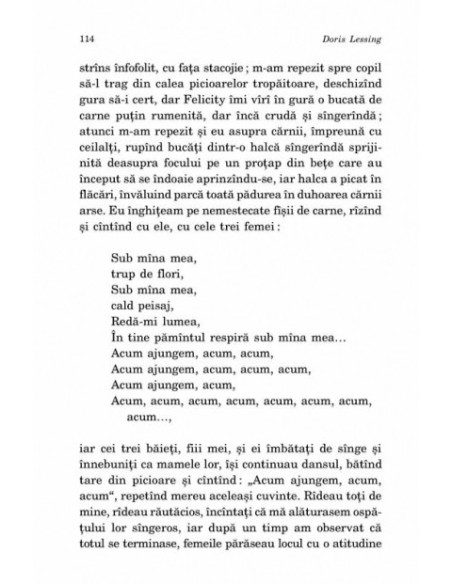 114 Doris Lessing

strîns înfofolit, cu fața stacojie ; m-am repezit spre copil să-l trag din calea picioarelor tropăitoare, deschizînd gura să-i cert, dar Felicity îmi vîrî în gură o bucată de carne puțin rumenită, dar încă crudă și sîngerîndă ; atunci m-am repezit și eu asupra cărnii, împreună cu ceilalți, rupînd bucăți dintr-o halcă sîngerîndă sprijinită deasupra focului pe un proțap din bețe care au început să se îndoaie aprinzîndu-se, iar halca a picat în flăcări, învăluind parcă toată pădurea în duhoarea cărnii arse. Eu înghițeam pe nemestecate fîșii de carne, rîzînd și cîntînd cu ele, cu cele trei femei :

Sub mîna mea,
trup de flori,
Sub mîna mea,
cald peisaj,
Redă-mi lumea,
În tine pămîntul respiră sub mîna mea...
Acum ajungem, acum, acum,
Acum ajungem, acum, acum, acum,
Acum ajungem, acum,
Acum, acum, acum, acum, acum, acum, acum, acum...,

iar cei trei băieți, fiii mei, și ei îmbătați de sînge și înnebuniți ca mamele lor, își continuau dansul, bătînd tare din picioare și cîntînd : „Acum ajungem, acum, acum", repetînd mereu aceleași cuvinte. Rîdeau toți de mine, rîdeau răutăcios, încîntați că mă alăturasem ospățului lor sîngeros, iar după un timp am observat că totul se terminase, femeile părăseau locul cu o atitudine